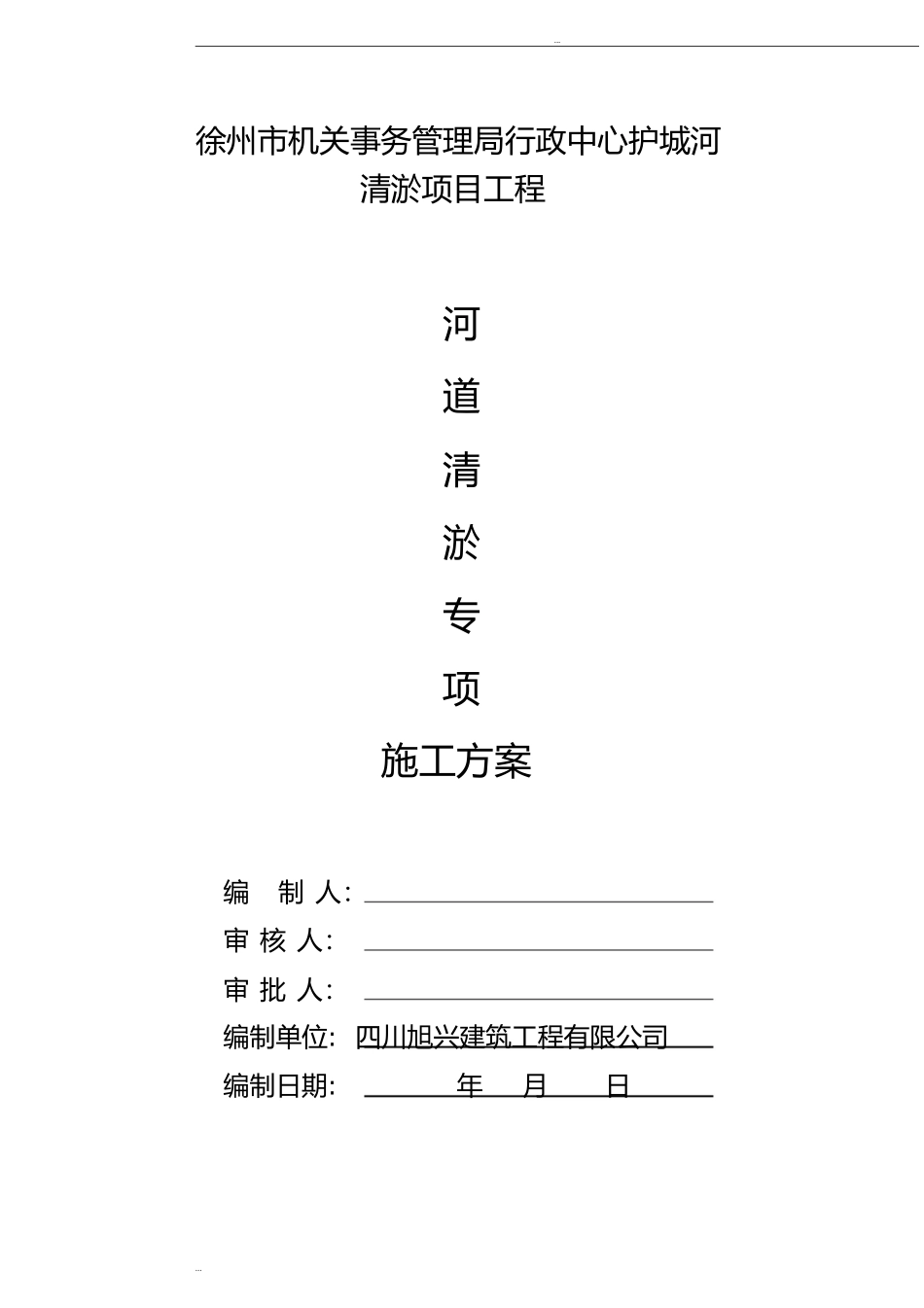 ...

徐州市机关事务管理局行政中心护城河清淤项目工程

河

道

清

淤

专

项

施工方案

编 制 人:

审 核 人:

审 批 人:

编制单位: 四川旭兴建筑工程有限公司

编制日期: 年 月 日

...